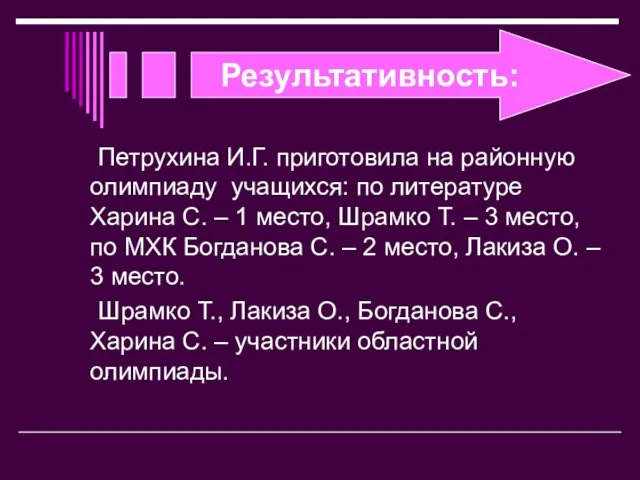 Результативность:

Петрухина И.Г. приготовила на районную олимпиаду учащихся: по литературе Харина С. – 1 место, Шрамко Т. – 3 место, по МХК Богданова С. – 2 место, Лакиза О. – 3 место.

Шрамко Т., Лакиза О., Богданова С., Харина С. – участники областной олимпиады.